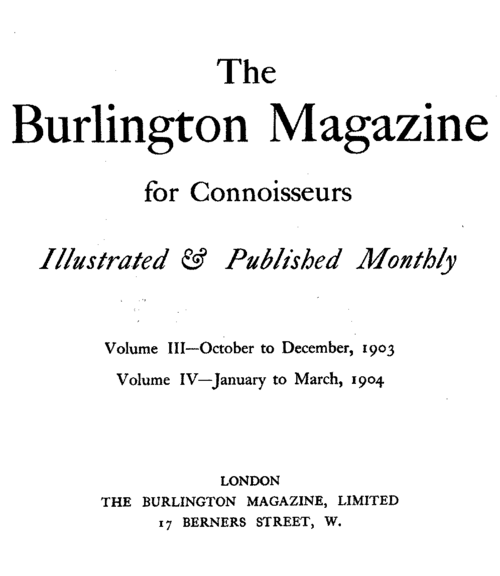 The
Burlington Magazine
for Connoisseurs

Illustrated & Published Monthly

Volume III—October to December, 1903
Volume IV—January to March, 1904

LONDON
THE BURLINGTON MAGAZINE, LIMITED
17 BERNERS STREET, W.